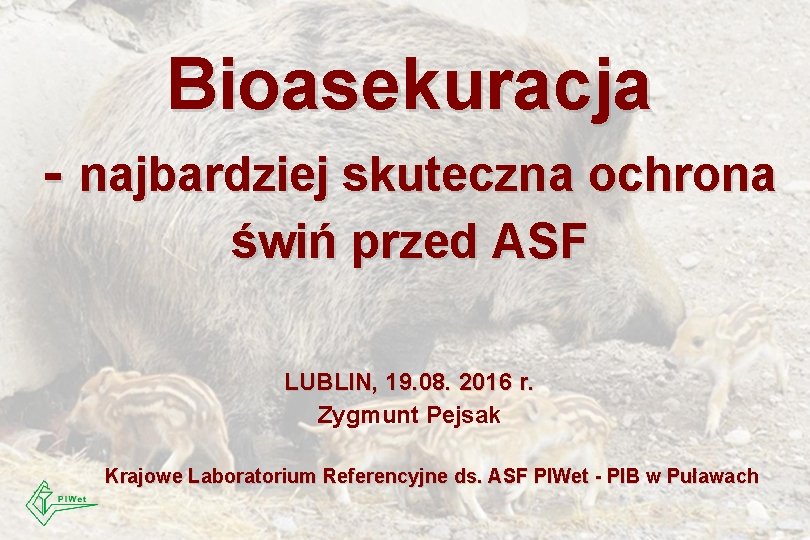 Bioasekuracja

- najbardziej skuteczna ochrona świń przed ASF

LUBLIN, 19.08. 2016 r.
Zygmunt Pejsak

Krajowe Laboratorium Referencyjne ds. ASF PIWet - PIB w Puławach

PIWet